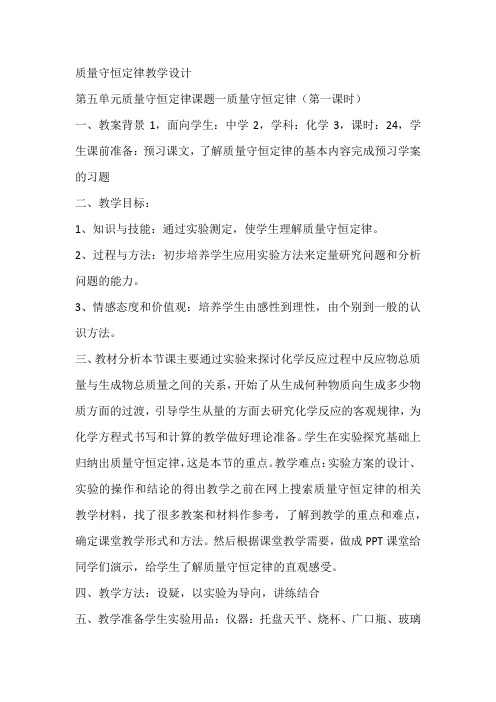 质量守恒定律教学设计

第五单元质量守恒定律课题一质量守恒定律（第一课时）

一、教案背景 1，面向学生：中学 2，学科：化学 3，课时：24，学生课前准备：预习课文，了解质量守恒定律的基本内容完成预习学案的习题

二、教学目标：

1、知识与技能：通过实验测定，使学生理解质量守恒定律。

2、过程与方法：初步培养学生应用实验方法来定量研究问题和分析问题的能力。

3、情感态度和价值观：培养学生由感性到理性，由个别到一般的认识方法。

三、教材分析本节课主要通过实验来探讨化学反应过程中反应物总质量与生成物总质量之间的关系，开始了从生成何种物质向生成多少物质方面的过渡，引导学生从量的方面去研究化学反应的客观规律，为化学方程式书写和计算的教学做好理论准备。学生在实验探究基础上归纳出质量守恒定律，这是本节的重点。教学难点：实验方案的设计、实验的操作和结论的得出教学之前在网上搜索质量守恒定律的相关教学材料，找了很多教案和材料作参考，了解到教学的重点和难点，确定课堂教学形式和方法。然后根据课堂教学需要，做成 PPT 课堂给同学们演示，给学生了解质量守恒定律的直观感受。

四、教学方法：设疑，以实验为导向，讲练结合

五、教学准备学生实验用品：仪器：托盘天平、烧杯、广口瓶、玻璃